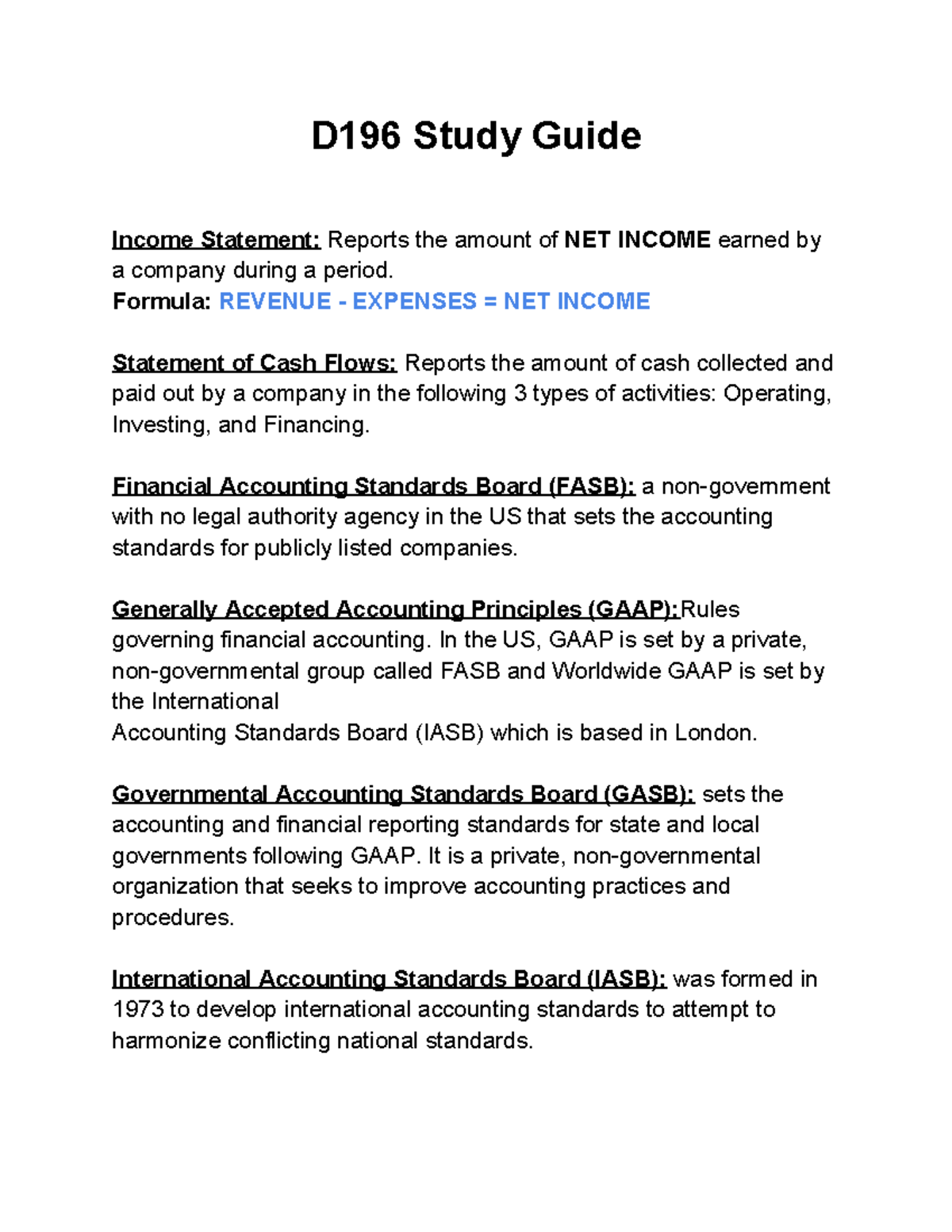 D196 Study Guide

Income Statement: Reports the amount of NET INCOME earned by a company during a period.
Formula: REVENUE - EXPENSES = NET INCOME

Statement of Cash Flows: Reports the amount of cash collected and paid out by a company in the following 3 types of activities: Operating, Investing, and Financing.

Financial Accounting Standards Board (FASB): a non-government with no legal authority agency in the US that sets the accounting standards for publicly listed companies.

Generally Accepted Accounting Principles (GAAP):Rules governing financial accounting. In the US, GAAP is set by a private, non-governmental group called FASB and Worldwide GAAP is set by the International
Accounting Standards Board (IASB) which is based in London.

Governmental Accounting Standards Board (GASB): sets the accounting and financial reporting standards for state and local governments following GAAP. It is a private, non-governmental organization that seeks to improve accounting practices and procedures.

International Accounting Standards Board (IASB): was formed in 1973 to develop international accounting standards to attempt to harmonize conflicting national standards.